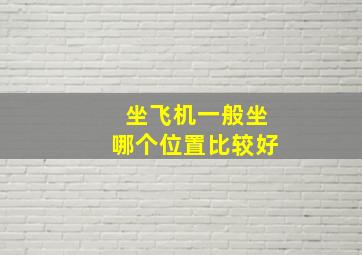 坐飞机一般坐
哪个位置比较好